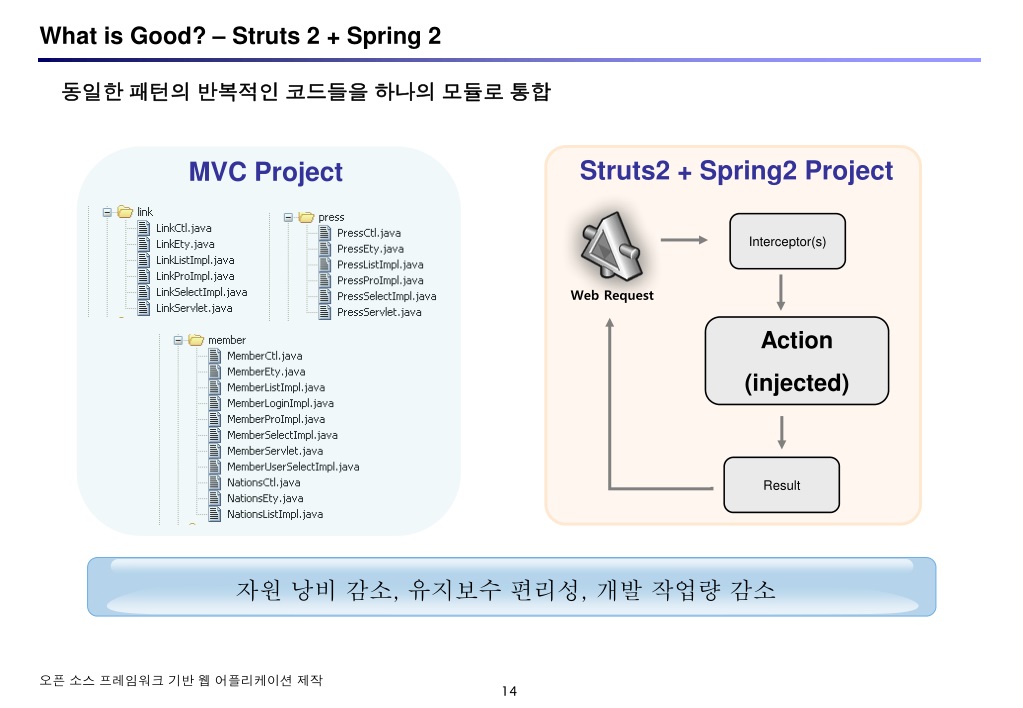 What is Good? – Struts 2 + Spring 2

동일한 패턴의 반복적인 코드들을 하나의 모듈로 통합

MVC Project

link
LinkCtl.java
LinkEty.java
LinkListImpl.java
LinkProImpl.java
LinkSelectImpl.java
LinkServlet.java

press
PressCtl.java
PressEty.java
PressListImpl.java
PressProImpl.java
PressSelectImpl.java
PressServlet.java

member
MemberCtl.java
MemberEty.java
MemberListImpl.java
MemberLoginImpl.java
MemberProImpl.java
MemberSelectImpl.java
MemberServlet.java
MemberUserSelectImpl.java
NationsCtl.java
NationsEty.java
NationsListImpl.java

Struts2 + Spring2 Project

Web Request

Interceptor(s)

Action
(injected)

Result

자원 낭비 감소, 유지보수 편리성, 개발 작업량 감소

오픈 소스 프레임워크 기반 웹 어플리케이션 제작

14